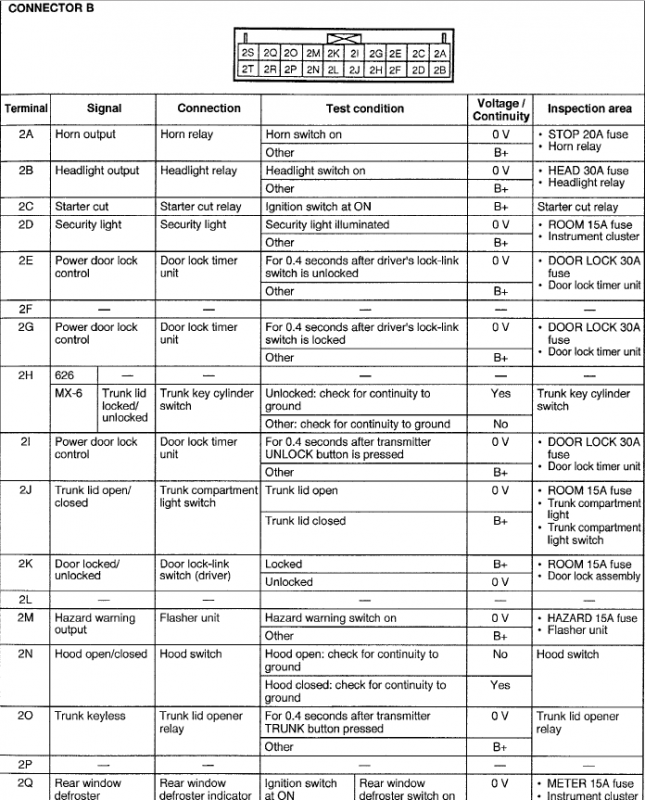 CONNECTOR B

| 2S | 2Q | 2O | 2M | 2K | 2I | 2G | 2E | 2C | 2A |
|---|---|---|---|---|---|---|---|---|---|
| 2T | 2R | 2P | 2N | 2L | 2J | 2H | 2F | 2D | 2B |

| Terminal | Signal | Connection | Test condition | Voltage / Continuity | Inspection area |
|---|---|---|---|---|---|
| 2A | Horn output | Horn relay | Horn switch on | 0 V | • STOP 20A fuse • Horn relay |
| | | | Other | B+ | |
| 2B | Headlight output | Headlight relay | Headlight switch on | 0 V | • HEAD 30A fuse • Headlight relay |
| | | | Other | B+ | |
| 2C | Starter cut | Starter cut relay | Ignition switch at ON | B+ | Starter cut relay |
| 2D | Security light | Security light | Security light illuminated | 0 V | • ROOM 15A fuse • Instrument cluster |
| | | | Other | B+ | |
| 2E | Power door lock control | Door lock timer unit | For 0.4 seconds after driver's lock-link switch is unlocked | 0 V | • DOOR LOCK 30A fuse • Door lock timer unit |
| | | | Other | B+ | |
| 2F | — | — | — | — | — |
| 2G | Power door lock control | Door lock timer unit | For 0.4 seconds after driver's lock-link switch is locked | 0 V | • DOOR LOCK 30A fuse • Door lock timer unit |
| | | | Other | B+ | |
| 2H | 626 — | — | — | — | — |
| | MX-6 Trunk lid locked/ unlocked | Trunk key cylinder switch | Unlocked: check for continuity to ground | Yes | Trunk key cylinder switch |
| | | | Other: check for continuity to ground | No | |
| 2I | Power door lock control | Door lock timer unit | For 0.4 seconds after transmitter UNLOCK button is pressed | 0 V | • DOOR LOCK 30A fuse • Door lock timer unit |
| | | | Other | B+ | |
| 2J | Trunk lid open/ closed | Trunk compartment light switch | Trunk lid open | 0 V | • ROOM 15A fuse • Trunk compartment light • Trunk compartment light switch |
| | | | Trunk lid closed | B+ | |
| 2K | Door locked/ unlocked | Door lock-link switch (driver) | Locked | B+ | • ROOM 15A fuse • Door lock assembly |
| | | | Unlocked | 0 V | |
| 2L | — | — | — | — | — |
| 2M | Hazard warning output | Flasher unit | Hazard warning switch on | 0 V | • HAZARD 15A fuse • Flasher unit |
| | | | Other | B+ | |
| 2N | Hood open/closed | Hood switch | Hood open: check for continuity to ground | No | Hood switch |
| | | | Hood closed: check for continuity to ground | Yes | |
| 2O | Trunk keyless | Trunk lid opener relay | For 0.4 seconds after transmitter TRUNK button pressed | 0 V | Trunk lid opener relay |
| | | | Other | B+ | |
| 2P | — | — | — | — | — |
| 2Q | Rear window defroster | Rear window defroster indicator | Ignition switch at ON / Rear window defroster switch on | 0 V | • METER 15A fuse • Instrument cluster |